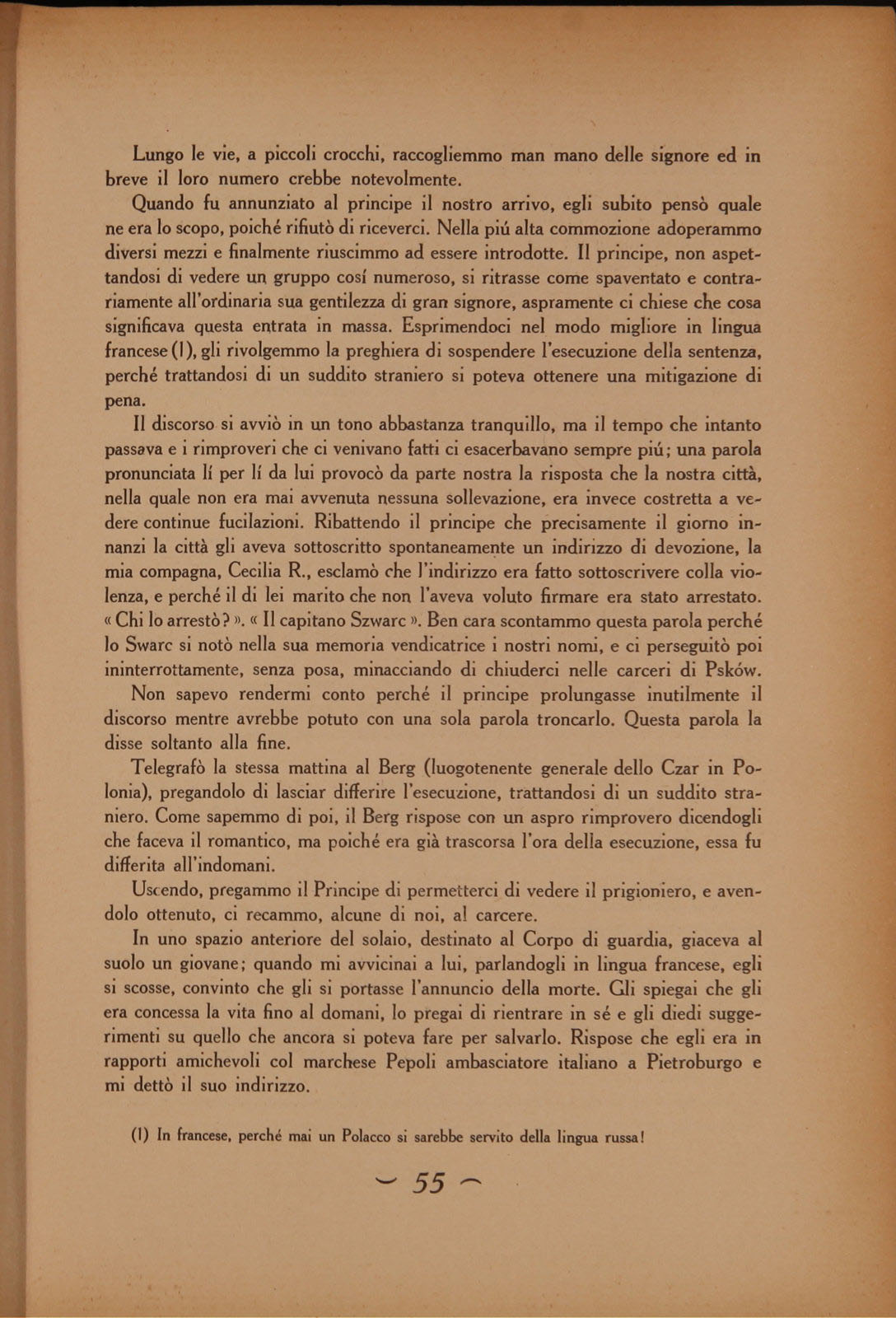 Lungo le vie, a piccoli crocchi, raccogliemmo man mano delle signore ed in breve il loro numero crebbe notevolmente.

Quando fu annunziato al principe il nostro arrivo, egli subito pensò quale ne era lo scopo, poiché rifiutò di riceverci. Nella piú alta commozione adoperammo diversi mezzi e finalmente riuscimmo ad essere introdotte. Il principe, non aspettandosi di vedere un gruppo cosí numeroso, si ritrasse come spaventato e contrariamente all'ordinaria sua gentilezza di gran signore, aspramente ci chiese che cosa significava questa entrata in massa. Esprimendoci nel modo migliore in lingua francese (1), gli rivolgemmo la preghiera di sospendere l'esecuzione della sentenza, perché trattandosi di un suddito straniero si poteva ottenere una mitigazione di pena.

Il discorso si avviò in un tono abbastanza tranquillo, ma il tempo che intanto passava e i rimproveri che ci venivano fatti ci esacerbavano sempre piú; una parola pronunciata lí per lí da lui provocò da parte nostra la risposta che la nostra città, nella quale non era mai avvenuta nessuna sollevazione, era invece costretta a vedere continue fucilazioni. Ribattendo il principe che precisamente il giorno innanzi la città gli aveva sottoscritto spontaneamente un indirizzo di devozione, la mia compagna, Cecilia R., esclamò che l'indirizzo era fatto sottoscrivere colla violenza, e perché il di lei marito che non l'aveva voluto firmare era stato arrestato. « Chi lo arrestò? ». « Il capitano Szwarc ». Ben cara scontammo questa parola perché lo Swarc si notò nella sua memoria vendicatrice i nostri nomi, e ci perseguitò poi ininterrottamente, senza posa, minacciando di chiuderci nelle carceri di Psków.

Non sapevo rendermi conto perché il principe prolungasse inutilmente il discorso mentre avrebbe potuto con una sola parola troncarlo. Questa parola la disse soltanto alla fine.

Telegrafò la stessa mattina al Berg (luogotenente generale dello Czar in Polonia), pregandolo di lasciar differire l'esecuzione, trattandosi di un suddito straniero. Come sapemmo di poi, il Berg rispose con un aspro rimprovero dicendogli che faceva il romantico, ma poiché era già trascorsa l'ora della esecuzione, essa fu differita all'indomani.

Uscendo, pregammo il Principe di permetterci di vedere il prigioniero, e avendolo ottenuto, ci recammo, alcune di noi, al carcere.

In uno spazio anteriore del solaio, destinato al Corpo di guardia, giaceva al suolo un giovane; quando mi avvicinai a lui, parlandogli in lingua francese, egli si scosse, convinto che gli si portasse l'annuncio della morte. Gli spiegai che gli era concessa la vita fino al domani, lo pregai di rientrare in sé e gli diedi suggerimenti su quello che ancora si poteva fare per salvarlo. Rispose che egli era in rapporti amichevoli col marchese Pepoli ambasciatore italiano a Pietroburgo e mi dettò il suo indirizzo.

(1) In francese, perché mai un Polacco si sarebbe servito della lingua russa!

~ 55 ~